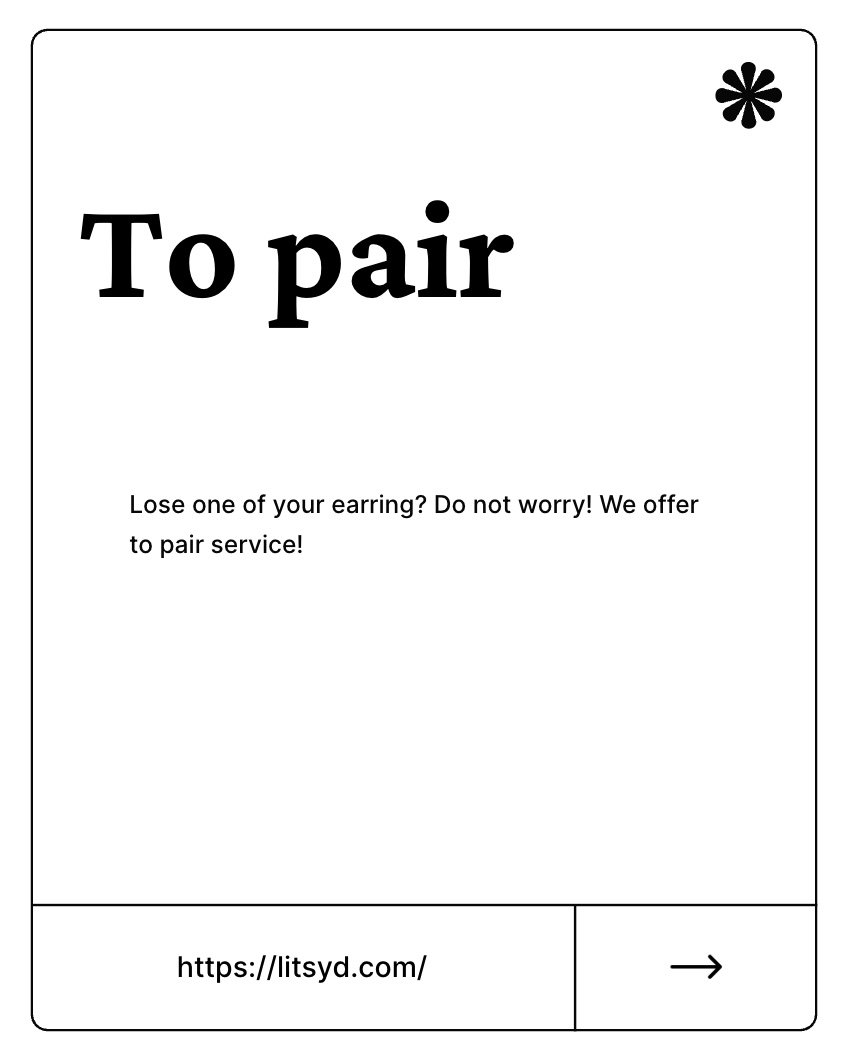 To pair

Lose one of your earring? Do not worry! We offer to pair service!

https://litsyd.com/

→